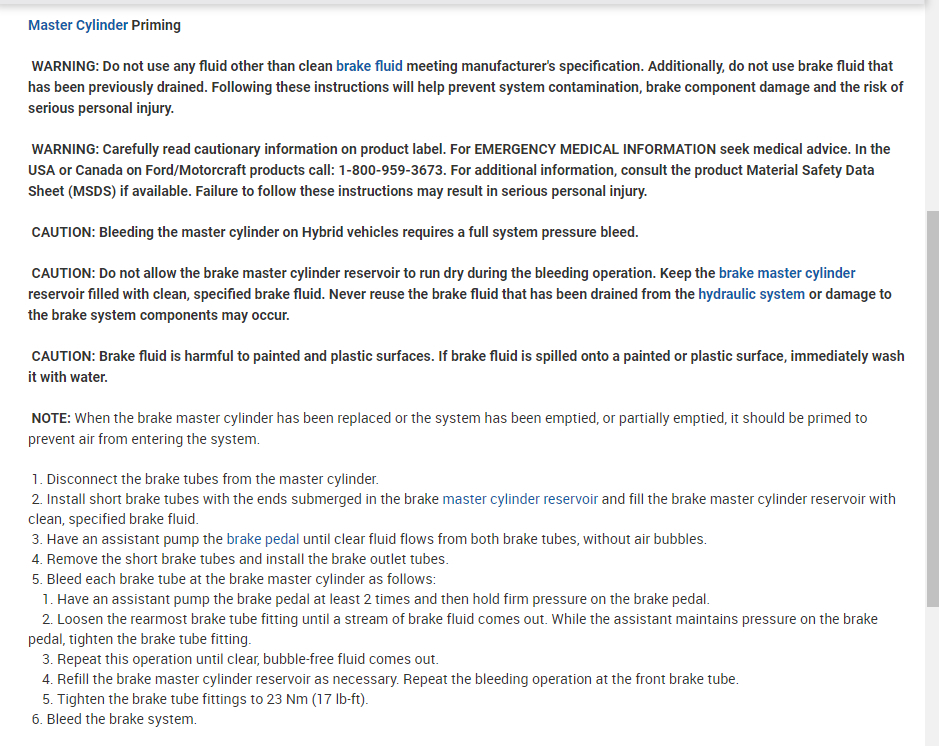 Master Cylinder Priming

WARNING: Do not use any fluid other than clean brake fluid meeting manufacturer's specification. Additionally, do not use brake fluid that has been previously drained. Following these instructions will help prevent system contamination, brake component damage and the risk of serious personal injury.

WARNING: Carefully read cautionary information on product label. For EMERGENCY MEDICAL INFORMATION seek medical advice. In the USA or Canada on Ford/Motorcraft products call: 1-800-959-3673. For additional information, consult the product Material Safety Data Sheet (MSDS) if available. Failure to follow these instructions may result in serious personal injury.

CAUTION: Bleeding the master cylinder on Hybrid vehicles requires a full system pressure bleed.

CAUTION: Do not allow the brake master cylinder reservoir to run dry during the bleeding operation. Keep the brake master cylinder reservoir filled with clean, specified brake fluid. Never reuse the brake fluid that has been drained from the hydraulic system or damage to the brake system components may occur.

CAUTION: Brake fluid is harmful to painted and plastic surfaces. If brake fluid is spilled onto a painted or plastic surface, immediately wash it with water.

NOTE: When the brake master cylinder has been replaced or the system has been emptied, or partially emptied, it should be primed to prevent air from entering the system.

1. Disconnect the brake tubes from the master cylinder.
2. Install short brake tubes with the ends submerged in the brake master cylinder reservoir and fill the brake master cylinder reservoir with clean, specified brake fluid.
3. Have an assistant pump the brake pedal until clear fluid flows from both brake tubes, without air bubbles.
4. Remove the short brake tubes and install the brake outlet tubes.
5. Bleed each brake tube at the brake master cylinder as follows:
1. Have an assistant pump the brake pedal at least 2 times and then hold firm pressure on the brake pedal.
2. Loosen the rearmost brake tube fitting until a stream of brake fluid comes out. While the assistant maintains pressure on the brake pedal, tighten the brake tube fitting.
3. Repeat this operation until clear, bubble-free fluid comes out.
4. Refill the brake master cylinder reservoir as necessary. Repeat the bleeding operation at the front brake tube.
5. Tighten the brake tube fittings to 23 Nm (17 lb-ft).
6. Bleed the brake system.